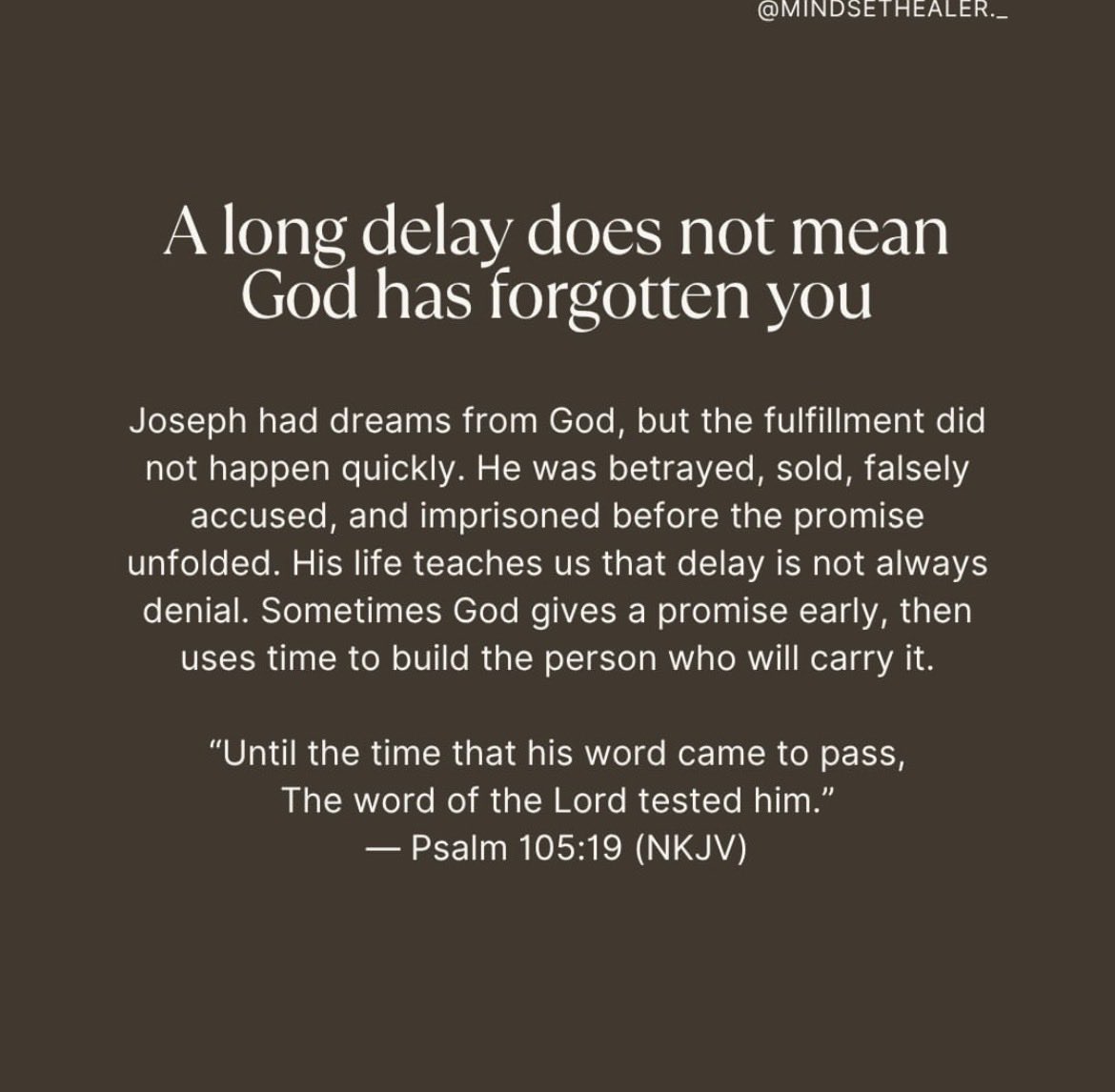 @MINDSETHEALER._

A long delay does not mean God has forgotten you

Joseph had dreams from God, but the fulfillment did not happen quickly. He was betrayed, sold, falsely accused, and imprisoned before the promise unfolded. His life teaches us that delay is not always denial. Sometimes God gives a promise early, then uses time to build the person who will carry it.

"Until the time that his word came to pass,
The word of the Lord tested him."
— Psalm 105:19 (NKJV)